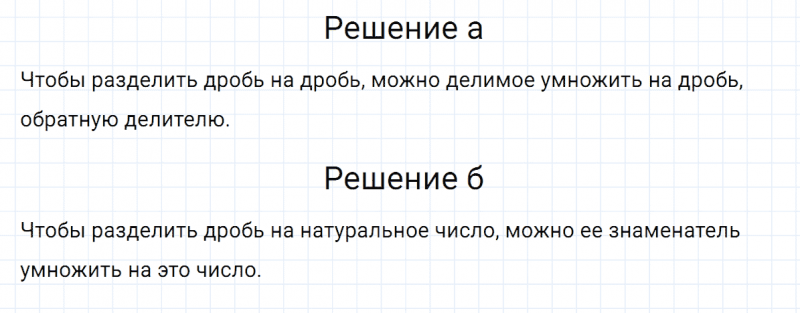 Решение а

Чтобы разделить дробь на дробь, можно делимое умножить на дробь, обратную делителю.

Решение б

Чтобы разделить дробь на натуральное число, можно ее знаменатель умножить на это число.